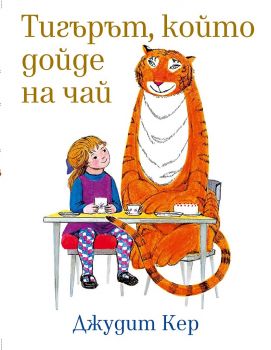 Тигърът, който дойде на чай

Джудит Кер